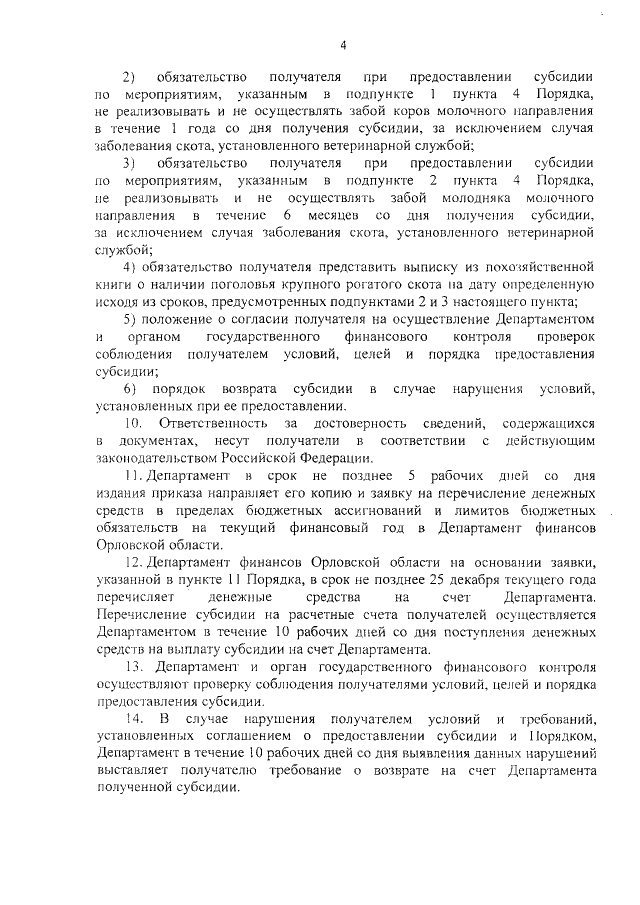 4

2) обязательство получателя при предоставлении субсидии по мероприятиям, указанным в подпункте 1 пункта 4 Порядка, не реализовывать и не осуществлять забой коров молочного направления в течение 1 года со дня получения субсидии, за исключением случая заболевания скота, установленного ветеринарной службой;

3) обязательство получателя при предоставлении субсидии по мероприятиям, указанным в подпункте 2 пункта 4 Порядка, не реализовывать и не осуществлять забой молодняка молочного направления в течение 6 месяцев со дня получения субсидии, за исключением случая заболевания скота, установленного ветеринарной службой;

4) обязательство получателя представить выписку из похозяйственной книги о наличии поголовья крупного рогатого скота на дату определенную исходя из сроков, предусмотренных подпунктами 2 и 3 настоящего пункта;

5) положение о согласии получателя на осуществление Департаментом и органом государственного финансового контроля проверок соблюдения получателем условий, целей и порядка предоставления субсидии;

6) порядок возврата субсидии в случае нарушения условий, установленных при ее предоставлении.

10. Ответственность за достоверность сведений, содержащихся в документах, несут получатели в соответствии с действующим законодательством Российской Федерации.

11. Департамент в срок не позднее 5 рабочих дней со дня издания приказа направляет его копию и заявку на перечисление денежных средств в пределах бюджетных ассигнований и лимитов бюджетных обязательств на текущий финансовый год в Департамент финансов Орловской области.

12. Департамент финансов Орловской области на основании заявки, указанной в пункте 11 Порядка, в срок не позднее 25 декабря текущего года перечисляет денежные средства на счет Департамента. Перечисление субсидии на расчетные счета получателей осуществляется Департаментом в течение 10 рабочих дней со дня поступления денежных средств на выплату субсидии на счет Департамента.

13. Департамент и орган государственного финансового контроля осуществляют проверку соблюдения получателями условий, целей и порядка предоставления субсидии.

14. В случае нарушения получателем условий и требований, установленных соглашением о предоставлении субсидии и Порядком, Департамент в течение 10 рабочих дней со дня выявления данных нарушений выставляет получателю требование о возврате на счет Департамента полученной субсидии.